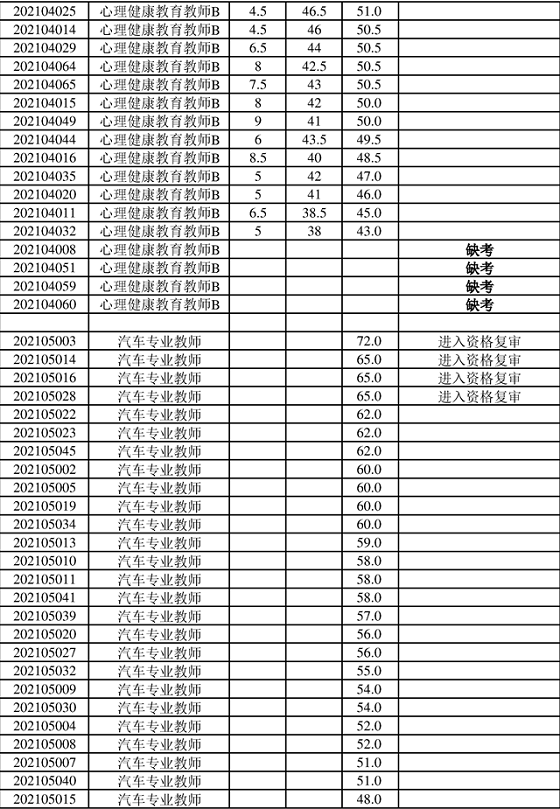 | | | | | | |
|---|---|---|---|---|---|
| 202104025 | 心理健康教育教师B | 4.5 | 46.5 | 51.0 | |
| 202104014 | 心理健康教育教师B | 4.5 | 46 | 50.5 | |
| 202104029 | 心理健康教育教师B | 6.5 | 44 | 50.5 | |
| 202104064 | 心理健康教育教师B | 8 | 42.5 | 50.5 | |
| 202104065 | 心理健康教育教师B | 7.5 | 43 | 50.5 | |
| 202104015 | 心理健康教育教师B | 8 | 42 | 50.0 | |
| 202104049 | 心理健康教育教师B | 9 | 41 | 50.0 | |
| 202104044 | 心理健康教育教师B | 6 | 43.5 | 49.5 | |
| 202104016 | 心理健康教育教师B | 8.5 | 40 | 48.5 | |
| 202104035 | 心理健康教育教师B | 5 | 42 | 47.0 | |
| 202104020 | 心理健康教育教师B | 5 | 41 | 46.0 | |
| 202104011 | 心理健康教育教师B | 6.5 | 38.5 | 45.0 | |
| 202104032 | 心理健康教育教师B | 5 | 38 | 43.0 | |
| 202104008 | 心理健康教育教师B | | | | 缺考 |
| 202104051 | 心理健康教育教师B | | | | 缺考 |
| 202104059 | 心理健康教育教师B | | | | 缺考 |
| 202104060 | 心理健康教育教师B | | | | 缺考 |
| | | | | | |
| 202105003 | 汽车专业教师 | | | 72.0 | 进入资格复审 |
| 202105014 | 汽车专业教师 | | | 65.0 | 进入资格复审 |
| 202105016 | 汽车专业教师 | | | 65.0 | 进入资格复审 |
| 202105028 | 汽车专业教师 | | | 65.0 | 进入资格复审 |
| 202105022 | 汽车专业教师 | | | 62.0 | |
| 202105023 | 汽车专业教师 | | | 62.0 | |
| 202105045 | 汽车专业教师 | | | 62.0 | |
| 202105002 | 汽车专业教师 | | | 60.0 | |
| 202105005 | 汽车专业教师 | | | 60.0 | |
| 202105019 | 汽车专业教师 | | | 60.0 | |
| 202105034 | 汽车专业教师 | | | 60.0 | |
| 202105013 | 汽车专业教师 | | | 59.0 | |
| 202105010 | 汽车专业教师 | | | 58.0 | |
| 202105011 | 汽车专业教师 | | | 58.0 | |
| 202105041 | 汽车专业教师 | | | 58.0 | |
| 202105039 | 汽车专业教师 | | | 57.0 | |
| 202105020 | 汽车专业教师 | | | 56.0 | |
| 202105027 | 汽车专业教师 | | | 56.0 | |
| 202105032 | 汽车专业教师 | | | 55.0 | |
| 202105009 | 汽车专业教师 | | | 54.0 | |
| 202105030 | 汽车专业教师 | | | 54.0 | |
| 202105004 | 汽车专业教师 | | | 52.0 | |
| 202105008 | 汽车专业教师 | | | 52.0 | |
| 202105007 | 汽车专业教师 | | | 51.0 | |
| 202105040 | 汽车专业教师 | | | 51.0 | |
| 202105015 | 汽车专业教师 | | | 48.0 | |